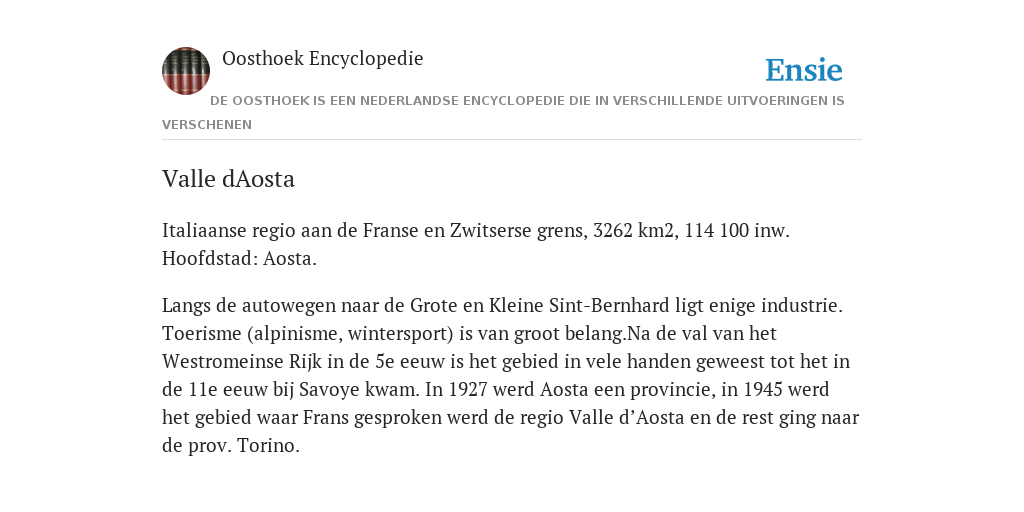 Oosthoek Encyclopedie

Ensie

DE OOSTHOEK IS EEN NEDERLANDSE ENCYCLOPEDIE DIE IN VERSCHILLENDE UITVOERINGEN IS VERSCHENEN

Valle dAosta

Italiaanse regio aan de Franse en Zwitserse grens, 3262 km2, 114 100 inw. Hoofdstad: Aosta.

Langs de autowegen naar de Grote en Kleine Sint-Bernhard ligt enige industrie. Toerisme (alpinisme, wintersport) is van groot belang.Na de val van het Westromeinse Rijk in de 5e eeuw is het gebied in vele handen geweest tot het in de 11e eeuw bij Savoye kwam. In 1927 werd Aosta een provincie, in 1945 werd het gebied waar Frans gesproken werd de regio Valle d’Aosta en de rest ging naar de prov. Torino.